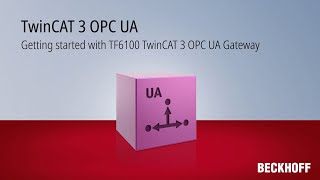 TwinCAT 3 OPC UA
Getting started with TF6100 TwinCAT 3 OPC UA Gateway

UA

BECKHOFF